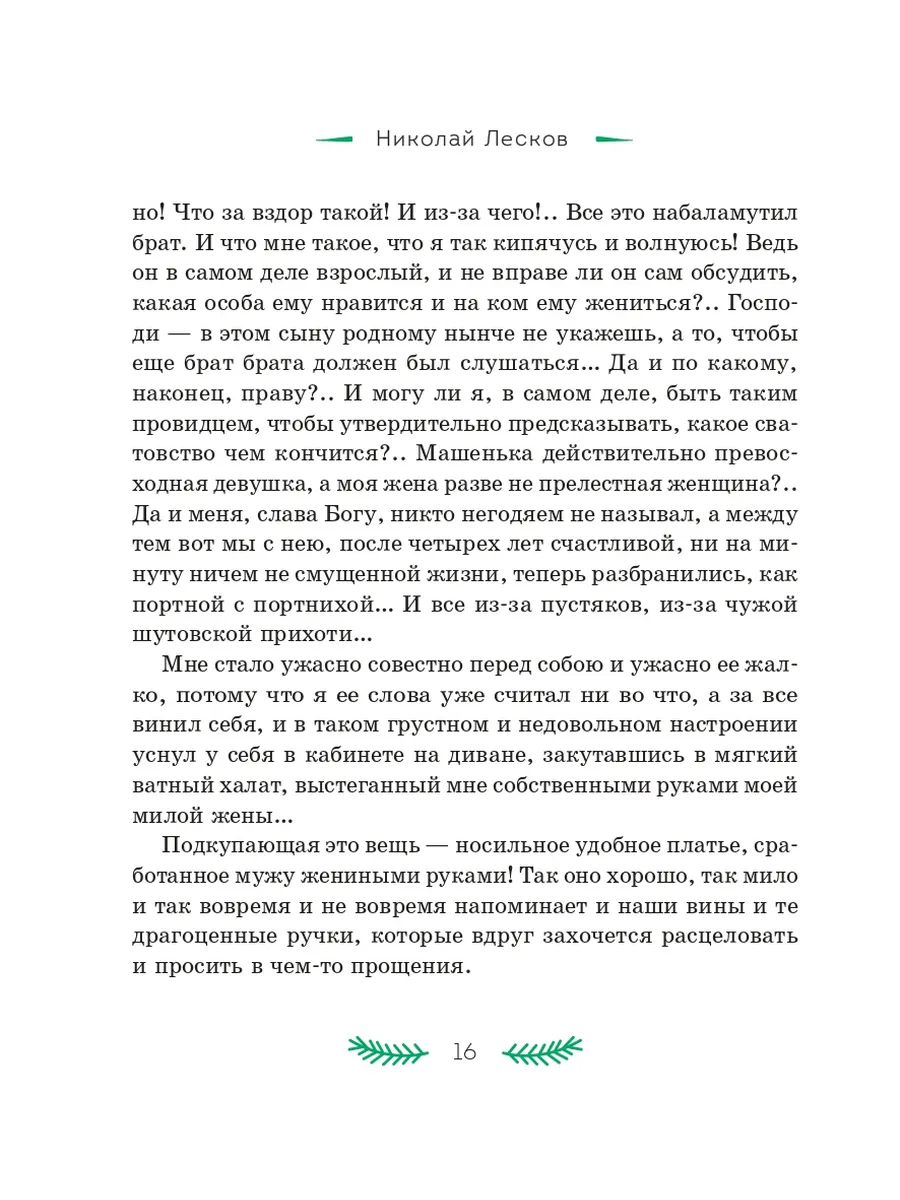 Николай Лесков

но! Что за вздор такой! И из-за чего!.. Все это набаламутил брат. И что мне такое, что я так кипячусь и волнуюсь! Ведь он в самом деле взрослый, и не вправе ли он сам обсудить, какая особа ему нравится и на ком ему жениться?.. Господи — в этом сыну родному нынче не укажешь, а то, чтобы еще брат брата должен был слушаться... Да и по какому, наконец, праву?.. И могу ли я, в самом деле, быть таким провидцем, чтобы утвердительно предсказывать, какое сватовство чем кончится?.. Машенька действительно превосходная девушка, а моя жена разве не прелестная женщина?.. Да и меня, слава Богу, никто негодяем не называл, а между тем вот мы с нею, после четырех лет счастливой, ни на минуту ничем не смущенной жизни, теперь разбранились, как портной с портнихой... И все из-за пустяков, из-за чужой шутовской прихоти...

Мне стало ужасно совестно перед собою и ужасно ее жалко, потому что я ее слова уже считал ни во что, а за все винил себя, и в таком грустном и недовольном настроении уснул у себя в кабинете на диване, закутавшись в мягкий ватный халат, выстеганный мне собственными руками моей милой жены...

Подкупающая это вещь — носильное удобное платье, сработанное мужу жениными руками! Так оно хорошо, так мило и так вовремя и не вовремя напоминает и наши вины и те драгоценные ручки, которые вдруг захочется расцеловать и просить в чем-то прощения.

16